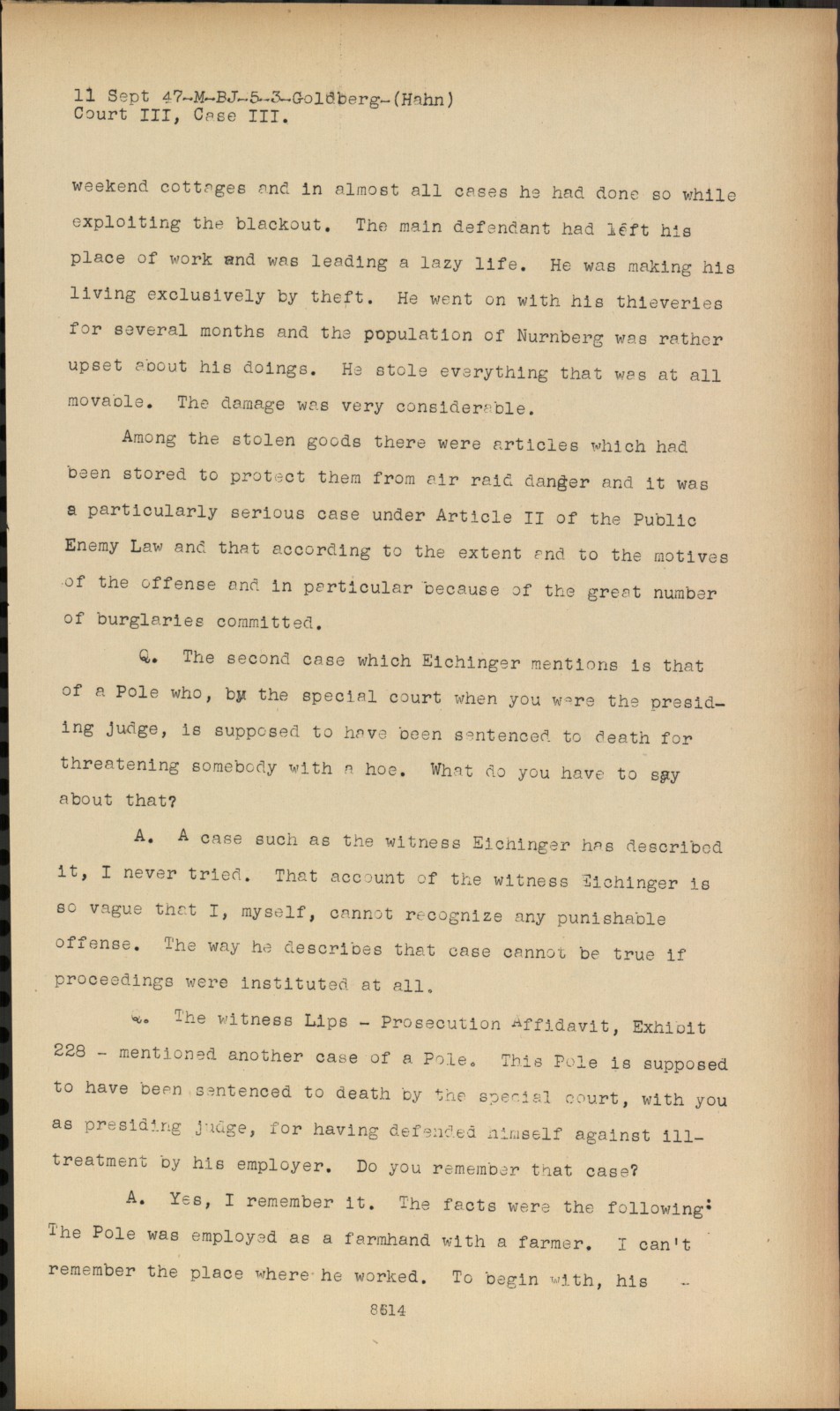 11 Sept 47-M-BJ-5-3-Goldberg-(Hahn)
Court III, Case III.

weekend cottages and in almost all cases he had done so while exploiting the blackout. The main defendant had left his place of work and was leading a lazy life. He was making his living exclusively by theft. He went on with his thieveries for several months and the population of Nurnberg was rather upset about his doings. He stole everything that was at all movable. The damage was very considerable.

Among the stolen goods there were articles which had been stored to protect them from air raid danger and it was a particularly serious case under Article II of the Public Enemy Law and that according to the extent and to the motives of the offense and in particular because of the great number of burglaries committed.

Q. The second case which Eichinger mentions is that of a Pole who, by the special court when you were the presiding judge, is supposed to have been sentenced to death for threatening somebody with a hoe. What do you have to say about that?

A. A case such as the witness Eichinger has described it, I never tried. That account of the witness Eichinger is so vague that I, myself, cannot recognize any punishable offense. The way he describes that case cannot be true if proceedings were instituted at all.

Q. The witness Lips - Prosecution Affidavit, Exhibit 228 - mentioned another case of a Pole. This Pole is supposed to have been sentenced to death by the special court, with you as presiding judge, for having defended himself against ill-treatment by his employer. Do you remember that case?

A. Yes, I remember it. The facts were the following: The Pole was employed as a farmhand with a farmer. I can't remember the place where he worked. To begin with, his -

8514